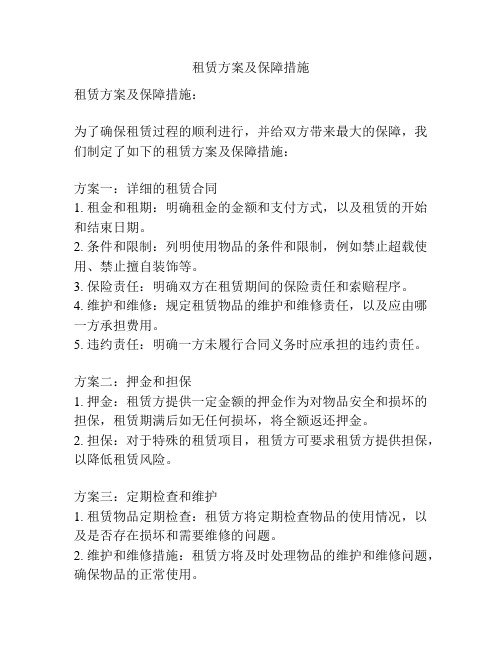 租赁方案及保障措施

租赁方案及保障措施：

为了确保租赁过程的顺利进行，并给双方带来最大的保障，我们制定了如下的租赁方案及保障措施：

方案一：详细的租赁合同
1. 租金和租期：明确租金的金额和支付方式，以及租赁的开始和结束日期。
2. 条件和限制：列明使用物品的条件和限制，例如禁止超载使用、禁止擅自装饰等。
3. 保险责任：明确双方在租赁期间的保险责任和索赔程序。
4. 维护和维修：规定租赁物品的维护和维修责任，以及应由哪一方承担费用。
5. 违约责任：明确一方未履行合同义务时应承担的违约责任。

方案二：押金和担保
1. 押金：租赁方提供一定金额的押金作为对物品安全和损坏的担保，租赁期满后如无任何损坏，将全额返还押金。
2. 担保：对于特殊的租赁项目，租赁方可要求租赁方提供担保，以降低租赁风险。

方案三：定期检查和维护
1. 租赁物品定期检查：租赁方将定期检查物品的使用情况，以及是否存在损坏和需要维修的问题。
2. 维护和维修措施：租赁方将及时处理物品的维护和维修问题，确保物品的正常使用。